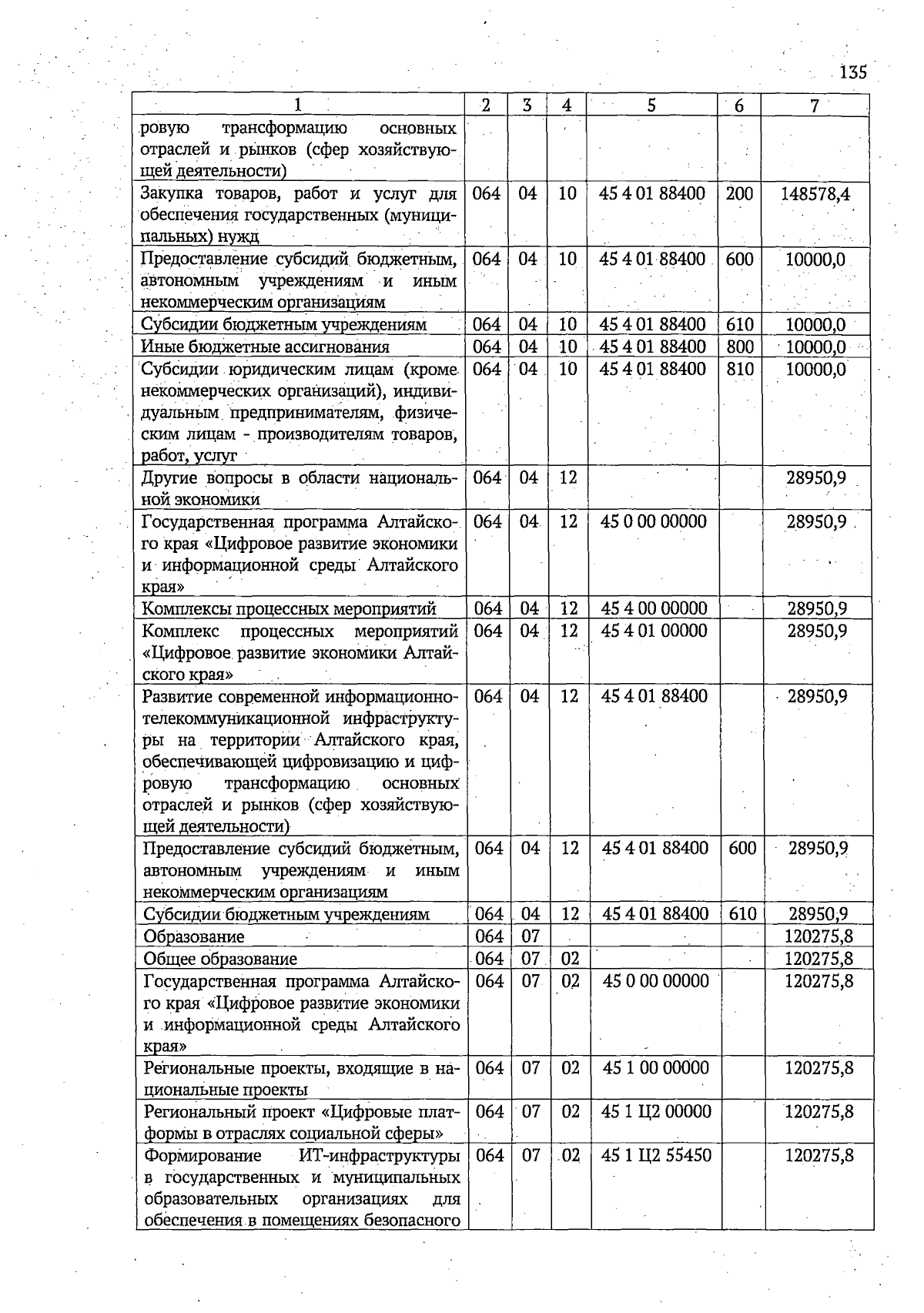 135

| 1 | 2 | 3 | 4 | 5 | 6 | 7 |
|---|---|---|---|---|---|---|
| ровую трансформацию основных отраслей и рынков (сфер хозяйствующей деятельности) | | | | | | |
| Закупка товаров, работ и услуг для обеспечения государственных (муниципальных) нужд | 064 | 04 | 10 | 45 4 01 88400 | 200 | 148578,4 |
| Предоставление субсидий бюджетным, автономным учреждениям и иным некоммерческим организациям | 064 | 04 | 10 | 45 4 01 88400 | 600 | 10000,0 |
| Субсидии бюджетным учреждениям | 064 | 04 | 10 | 45 4 01 88400 | 610 | 10000,0 |
| Иные бюджетные ассигнования | 064 | 04 | 10 | 45 4 01 88400 | 800 | 10000,0 |
| Субсидии юридическим лицам (кроме некоммерческих организаций), индивидуальным предпринимателям, физическим лицам - производителям товаров, работ, услуг | 064 | 04 | 10 | 45 4 01 88400 | 810 | 10000,0 |
| Другие вопросы в области национальной экономики | 064 | 04 | 12 | | | 28950,9 |
| Государственная программа Алтайского края «Цифровое развитие экономики и информационной среды Алтайского края» | 064 | 04 | 12 | 45 0 00 00000 | | 28950,9 |
| Комплексы процессных мероприятий | 064 | 04 | 12 | 45 4 00 00000 | | 28950,9 |
| Комплекс процессных мероприятий «Цифровое развитие экономики Алтайского края» | 064 | 04 | 12 | 45 4 01 00000 | | 28950,9 |
| Развитие современной информационно-телекоммуникационной инфраструктуры на территории Алтайского края, обеспечивающей цифровизацию и цифровую трансформацию основных отраслей и рынков (сфер хозяйствующей деятельности) | 064 | 04 | 12 | 45 4 01 88400 | | 28950,9 |
| Предоставление субсидий бюджетным, автономным учреждениям и иным некоммерческим организациям | 064 | 04 | 12 | 45 4 01 88400 | 600 | 28950,9 |
| Субсидии бюджетным учреждениям | 064 | 04 | 12 | 45 4 01 88400 | 610 | 28950,9 |
| Образование | 064 | 07 | | | | 120275,8 |
| Общее образование | 064 | 07 | 02 | | | 120275,8 |
| Государственная программа Алтайского края «Цифровое развитие экономики и информационной среды Алтайского края» | 064 | 07 | 02 | 45 0 00 00000 | | 120275,8 |
| Региональные проекты, входящие в национальные проекты | 064 | 07 | 02 | 45 1 00 00000 | | 120275,8 |
| Региональный проект «Цифровые платформы в отраслях социальной сферы» | 064 | 07 | 02 | 45 1 Ц2 00000 | | 120275,8 |
| Формирование ИТ-инфраструктуры в государственных и муниципальных образовательных организациях для обеспечения в помещениях безопасного | 064 | 07 | 02 | 45 1 Ц2 55450 | | 120275,8 |